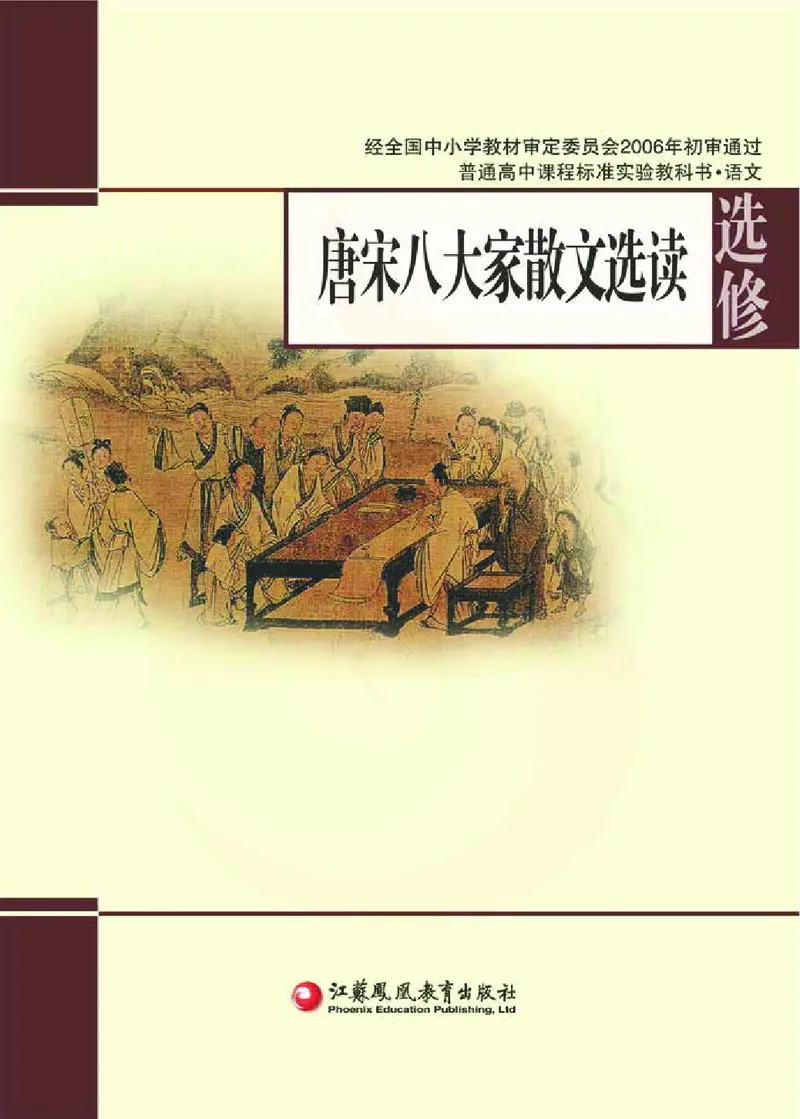 经全国中小学教材审定委员会2006年初审通过
普通高中课程标准实验教科书·语文

唐宋八大家散文选读

选修

江蘇鳳凰教育出版社
Phoenix Education Publishing, Ltd